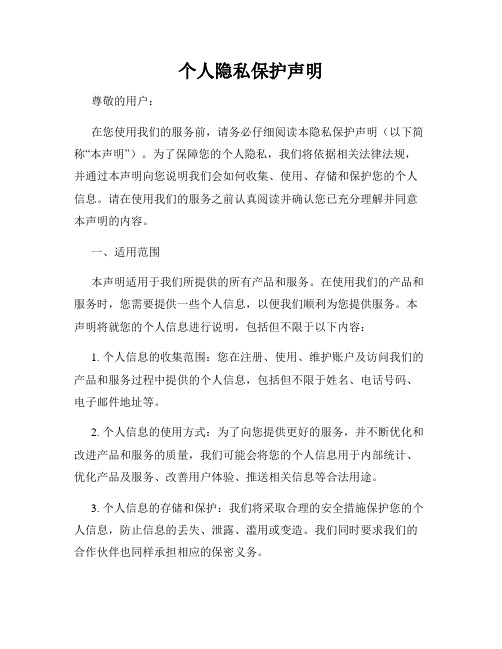 个人隐私保护声明

尊敬的用户：

在您使用我们的服务前，请务必仔细阅读本隐私保护声明（以下简称“本声明”）。为了保障您的个人隐私，我们将依据相关法律法规，并通过本声明向您说明我们会如何收集、使用、存储和保护您的个人信息。请在使用我们的服务之前认真阅读并确认您已充分理解并同意本声明的内容。

一、适用范围

本声明适用于我们所提供的所有产品和服务。在使用我们的产品和服务时，您需要提供一些个人信息，以便我们顺利为您提供服务。本声明将就您的个人信息进行说明，包括但不限于以下内容：

1. 个人信息的收集范围：您在注册、使用、维护账户及访问我们的产品和服务过程中提供的个人信息，包括但不限于姓名、电话号码、电子邮件地址等。

2. 个人信息的使用方式：为了向您提供更好的服务，并不断优化和改进产品和服务的质量，我们可能会将您的个人信息用于内部统计、优化产品及服务、改善用户体验、推送相关信息等合法用途。

3. 个人信息的存储和保护：我们将采取合理的安全措施保护您的个人信息，防止信息的丢失、泄露、滥用或变造。我们同时要求我们的合作伙伴也同样承担相应的保密义务。